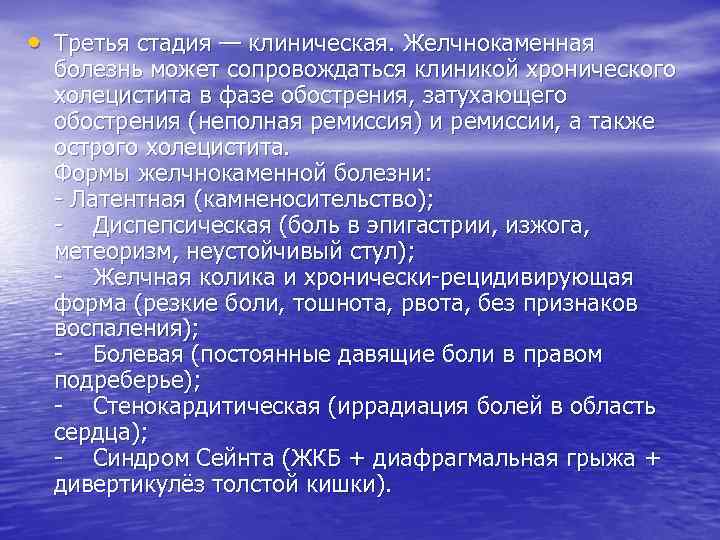 • Третья стадия — клиническая. Желчнокаменная болезнь может сопровождаться клиникой хронического холецистита в фазе обострения, затухающего обострения (неполная ремиссия) и ремиссии, а также острого холецистита.
Формы желчнокаменной болезни:
- Латентная (камненосительство);
- Диспепсическая (боль в эпигастрии, изжога, метеоризм, неустойчивый стул);
- Желчная колика и хронически-рецидивирующая форма (резкие боли, тошнота, рвота, без признаков воспаления);
- Болевая (постоянные давящие боли в правом подреберье);
- Стенокардитическая (иррадиация болей в область сердца);
- Синдром Сейнта (ЖКБ + диафрагмальная грыжа + дивертикулёз толстой кишки).